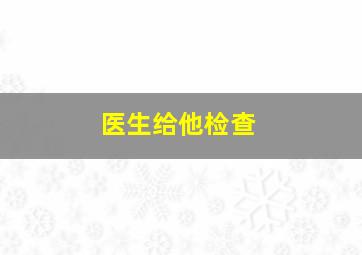 医生给他检查